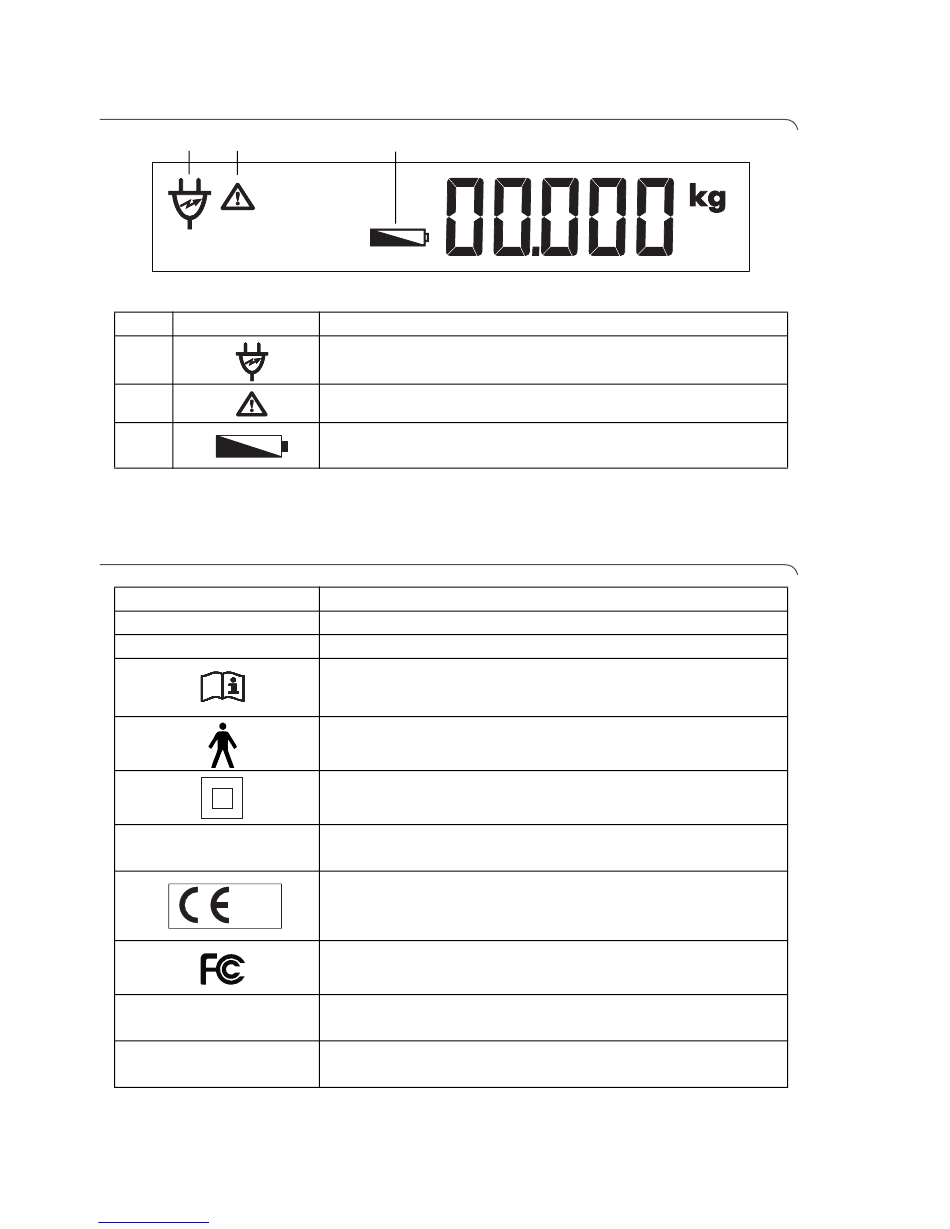 00.000 kg